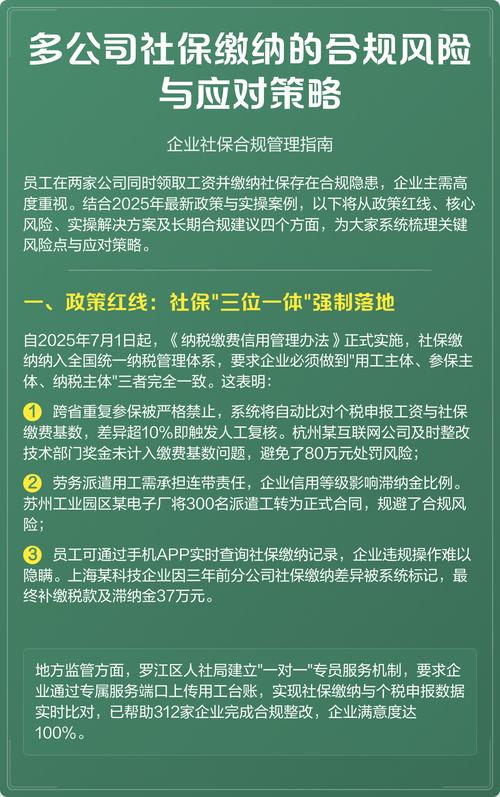 多公司社保缴纳的合规风险与应对策略

企业社保合规管理指南

员工在两家公司同时领取工资并缴纳社保存在合规隐患，企业主需高度重视。结合2025年最新政策与实操案例，以下将从政策红线、核心风险、实操解决方案及长期合规建议四个方面，为大家系统梳理关键风险点与应对策略。

一、政策红线：社保"三位一体"强制落地

自2025年7月1日起，《纳税缴费信用管理办法》正式实施，社保缴纳纳入全国统一纳税管理体系，要求企业必须做到"用工主体、参保主体、纳税主体"三者完全一致。这表明：

1 跨省重复参保被严格禁止，系统将自动比对个税申报工资与社保缴费基数，差异超10%即触发人工复核。杭州某互联网公司及时整改技术部门奖金未计入缴费基数问题，避免了80万元处罚风险；

2 劳务派遣用工需承担连带责任，企业信用等级影响滞纳金比例。苏州工业园区某电子厂将300名派遣工转为正式合同，规避了合规风险；

3 员工可通过手机APP实时查询社保缴纳记录，企业违规操作难以隐瞒。上海某科技企业因三年前分公司社保缴纳差异被系统标记，最终补缴税款及滞纳金37万元。

地方监管方面，罗江区人社局建立"一对一"专员服务机制，要求企业通过专属服务端口上传用工台账，实现社保缴纳与个税申报数据实时比对，已帮助312家企业完成合规整改，企业满意度达100%。